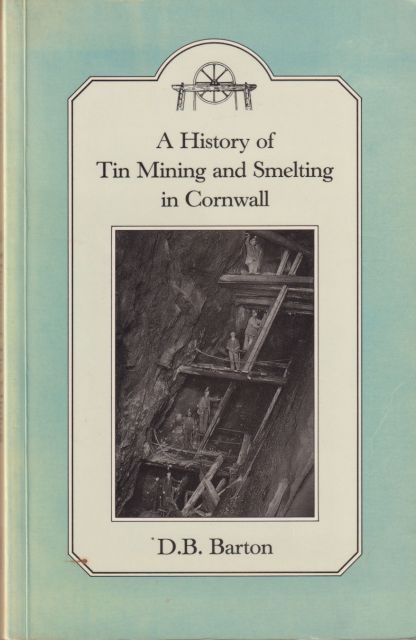 A History of
Tin Mining and Smelting
in Cornwall

D.B. Barton